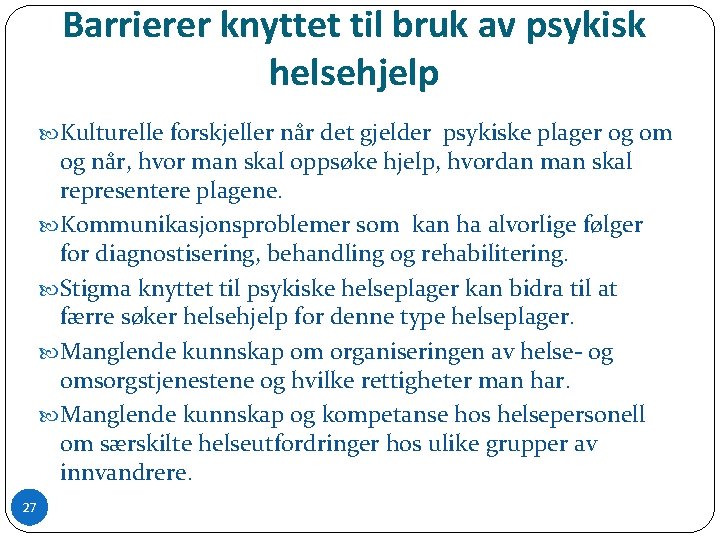 Barrierer knyttet til bruk av psykisk helsehjelp

Kulturelle forskjeller når det gjelder psykiske plager og om og når, hvor man skal oppsøke hjelp, hvordan man skal representere plagene.

Kommunikasjonsproblemer som kan ha alvorlige følger for diagnostisering, behandling og rehabilitering.

Stigma knyttet til psykiske helseplager kan bidra til at færre søker helsehjelp for denne type helseplager.

Manglende kunnskap om organiseringen av helse- og omsorgstjenestene og hvilke rettigheter man har.

Manglende kunnskap og kompetanse hos helsepersonell om særskilte helseutfordringer hos ulike grupper av innvandrere.

27